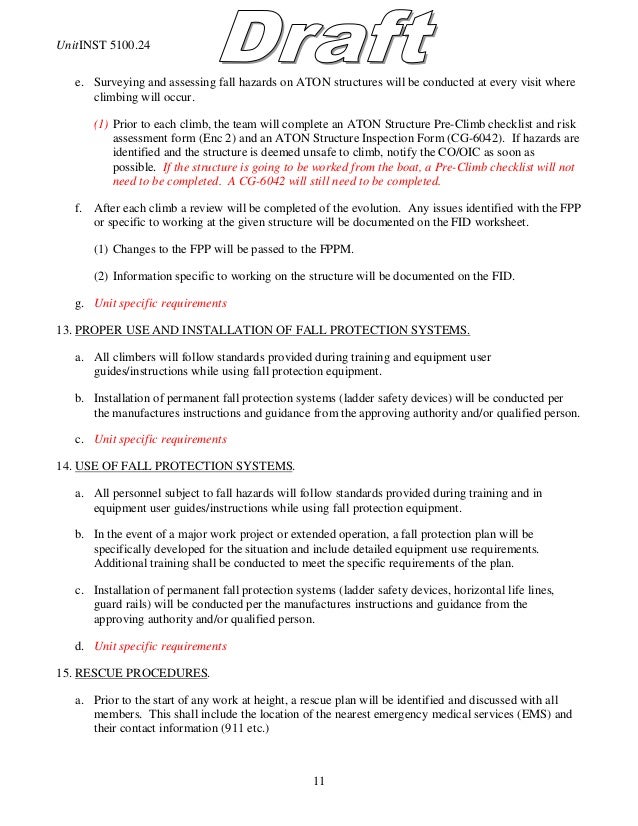 UnitINST 5100.24

Draft

e. Surveying and assessing fall hazards on ATON structures will be conducted at every visit where climbing will occur.

(1) Prior to each climb, the team will complete an ATON Structure Pre-Climb checklist and risk assessment form (Enc 2) and an ATON Structure Inspection Form (CG-6042). If hazards are identified and the structure is deemed unsafe to climb, notify the CO/OIC as soon as possible. If the structure is going to be worked from the boat, a Pre-Climb checklist will not need to be completed. A CG-6042 will still need to be completed.

f. After each climb a review will be completed of the evolution. Any issues identified with the FPP or specific to working at the given structure will be documented on the FID worksheet.

(1) Changes to the FPP will be passed to the FPPM.

(2) Information specific to working on the structure will be documented on the FID.

g. Unit specific requirements

13. PROPER USE AND INSTALLATION OF FALL PROTECTION SYSTEMS.

a. All climbers will follow standards provided during training and equipment user guides/instructions while using fall protection equipment.

b. Installation of permanent fall protection systems (ladder safety devices) will be conducted per the manufactures instructions and guidance from the approving authority and/or qualified person.

c. Unit specific requirements

14. USE OF FALL PROTECTION SYSTEMS.

a. All personnel subject to fall hazards will follow standards provided during training and in equipment user guides/instructions while using fall protection equipment.

b. In the event of a major work project or extended operation, a fall protection plan will be specifically developed for the situation and include detailed equipment use requirements. Additional training shall be conducted to meet the specific requirements of the plan.

c. Installation of permanent fall protection systems (ladder safety devices, horizontal life lines, guard rails) will be conducted per the manufactures instructions and guidance from the approving authority and/or qualified person.

d. Unit specific requirements

15. RESCUE PROCEDURES.

a. Prior to the start of any work at height, a rescue plan will be identified and discussed with all members. This shall include the location of the nearest emergency medical services (EMS) and their contact information (911 etc.)

11